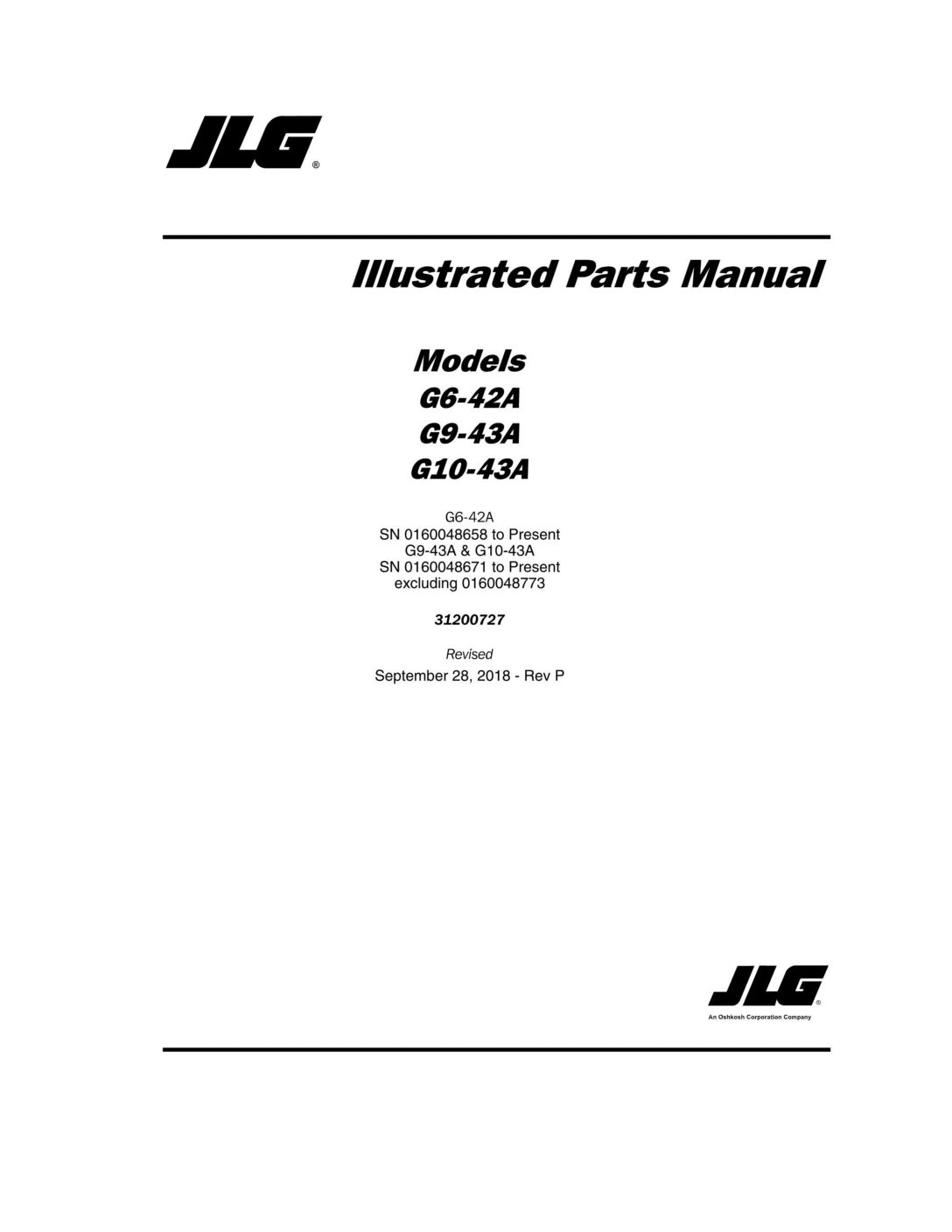 JLG®

Illustrated Parts Manual

Models
G6-42A
G9-43A
G10-43A

G6-42A
SN 0160048658 to Present
G9-43A & G10-43A
SN 0160048671 to Present
excluding 0160048773

31200727

Revised
September 28, 2018 - Rev P

JLG®
An Oshkosh Corporation Company